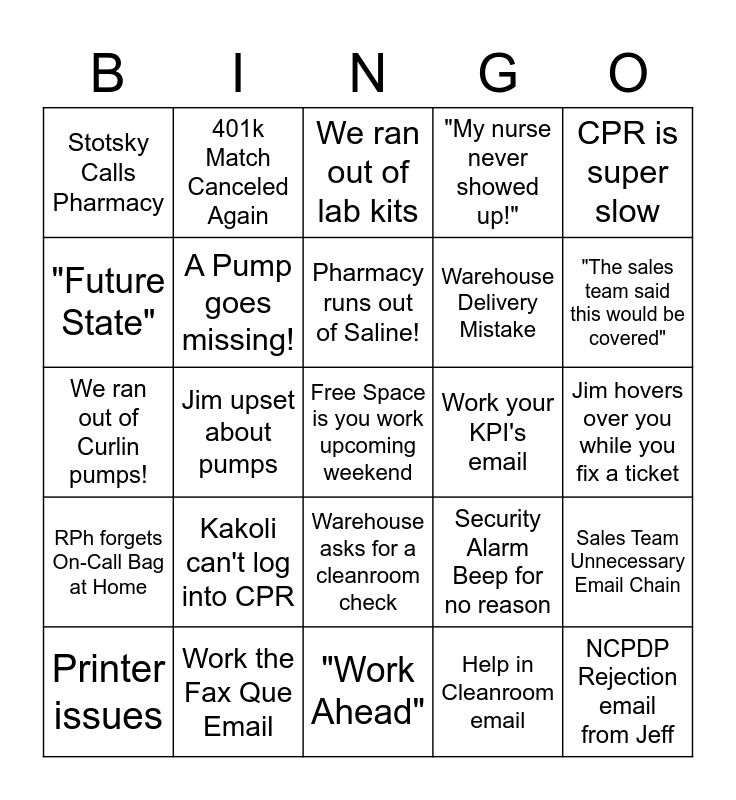 | B | I | N | G | O |
|---|---|---|---|---|
| Stotsky Calls Pharmacy | 401k Match Canceled Again | We ran out of lab kits | "My nurse never showed up!" | CPR is super slow |
| "Future State" | A Pump goes missing! | Pharmacy runs out of Saline! | Warehouse Delivery Mistake | "The sales team said this would be covered" |
| We ran out of Curlin pumps! | Jim upset about pumps | Free Space is you work upcoming weekend | Work your KPI's email | Jim hovers over you while you fix a ticket |
| RPh forgets On-Call Bag at Home | Kakoli can't log into CPR | Warehouse asks for a cleanroom check | Security Alarm Beep for no reason | Sales Team Unnecessary Email Chain |
| Printer issues | Work the Fax Que Email | "Work Ahead" | Help in Cleanroom email | NCPDP Rejection email from Jeff |